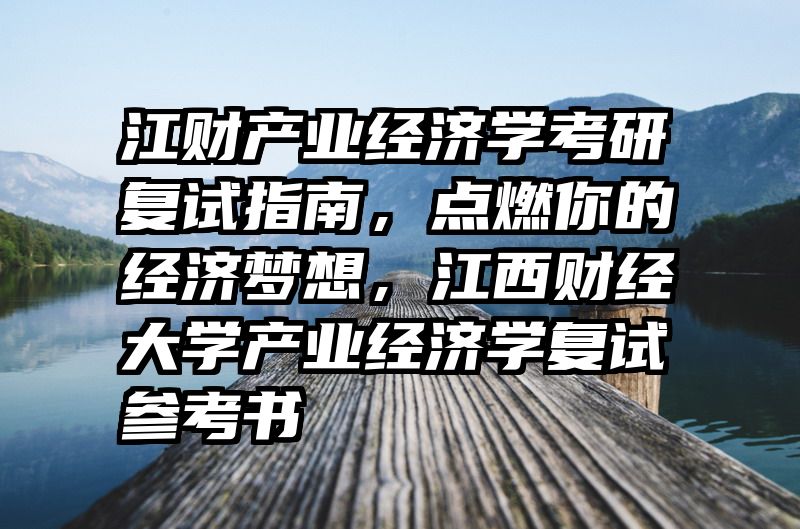 江财产业经济学考研复试指南，点燃你的经济梦想，江西财经大学产业经济学复试参考书